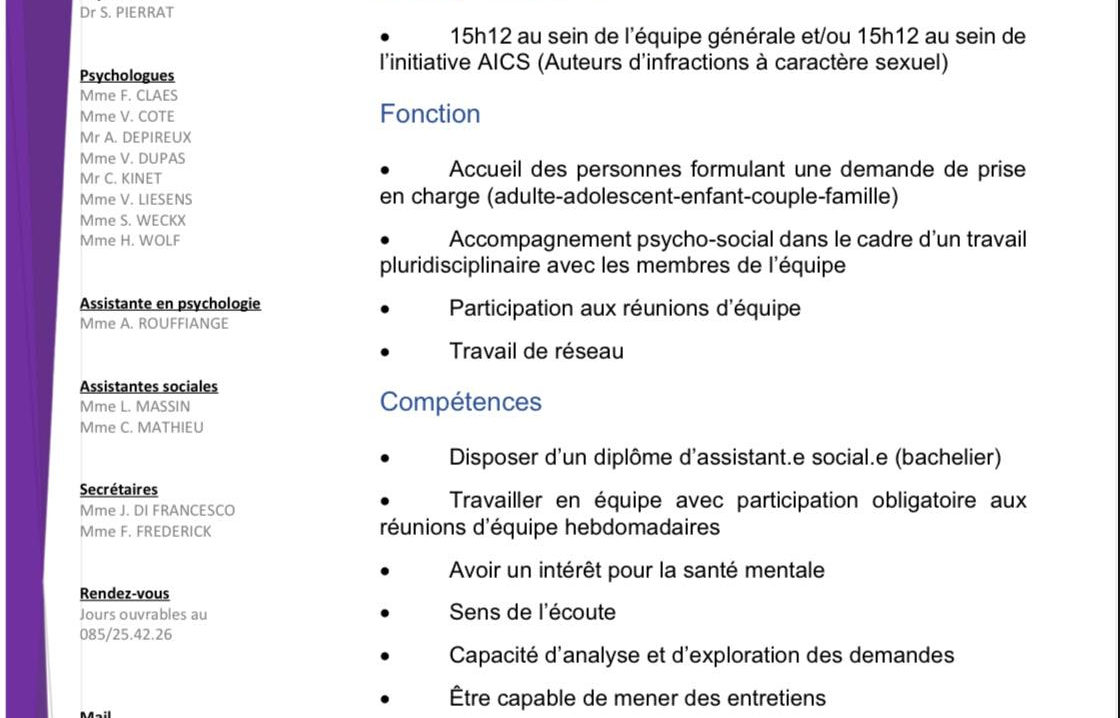 Dr S. PIERRAT

Psychologues
Mme F. CLAES
Mme V. COTE
Mr A. DEPIREUX
Mme V. DUPAS
Mr C. KINET
Mme V. LIESENS
Mme S. WECKX
Mme H. WOLF

Assistante en psychologie
Mme A. ROUFFIANGE

Assistantes sociales
Mme L. MASSIN
Mme C. MATHIEU

Secrétaires
Mme J. DI FRANCESCO
Mme F. FREDERICK

Rendez-vous
Jours ouvrables au
085/25.42.26

Mail

• 15h12 au sein de l'équipe générale et/ou 15h12 au sein de l'initiative AICS (Auteurs d'infractions à caractère sexuel)

Fonction

• Accueil des personnes formulant une demande de prise en charge (adulte-adolescent-enfant-couple-famille)

• Accompagnement psycho-social dans le cadre d'un travail pluridisciplinaire avec les membres de l'équipe

• Participation aux réunions d'équipe

• Travail de réseau

Compétences

• Disposer d'un diplôme d'assistant.e social.e (bachelier)

• Travailler en équipe avec participation obligatoire aux réunions d'équipe hebdomadaires

• Avoir un intérêt pour la santé mentale

• Sens de l'écoute

• Capacité d'analyse et d'exploration des demandes

• Être capable de mener des entretiens